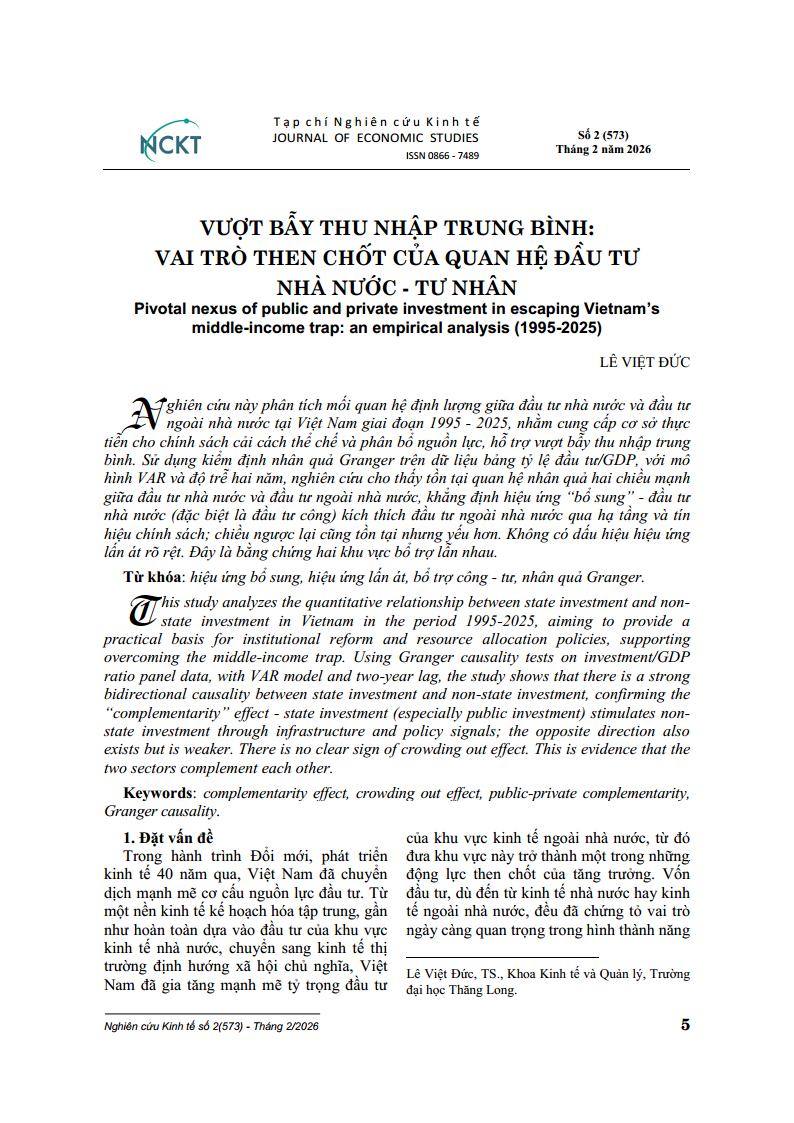 NCKT

Tạp chí Nghiên cứu Kinh tế
JOURNAL OF ECONOMIC STUDIES
ISSN 0866 - 7489

Số 2 (573)
Tháng 2 năm 2026

VƯỢT BẪY THU NHẬP TRUNG BÌNH:
VAI TRÒ THEN CHỐT CỦA QUAN HỆ ĐẦU TƯ
NHÀ NƯỚC - TƯ NHÂN

Pivotal nexus of public and private investment in escaping Vietnam's middle-income trap: an empirical analysis (1995-2025)

LÊ VIỆT ĐỨC

Nghiên cứu này phân tích mối quan hệ định lượng giữa đầu tư nhà nước và đầu tư ngoài nhà nước tại Việt Nam giai đoạn 1995 - 2025, nhằm cung cấp cơ sở thực tiễn cho chính sách cải cách thể chế và phân bổ nguồn lực, hỗ trợ vượt bẫy thu nhập trung bình. Sử dụng kiểm định nhân quả Granger trên dữ liệu bảng tỷ lệ đầu tư/GDP, với mô hình VAR và độ trễ hai năm, nghiên cứu cho thấy tồn tại quan hệ nhân quả hai chiều mạnh giữa đầu tư nhà nước và đầu tư ngoài nhà nước, khẳng định hiệu ứng "bổ sung" - đầu tư nhà nước (đặc biệt là đầu tư công) kích thích đầu tư ngoài nhà nước qua hạ tầng và tín hiệu chính sách; chiều ngược lại cũng tồn tại nhưng yếu hơn. Không có dấu hiệu hiệu ứng lấn át rõ rệt. Đây là bằng chứng hai khu vực bổ trợ lẫn nhau.

Từ khóa: hiệu ứng bổ sung, hiệu ứng lấn át, bổ trợ công - tư, nhân quả Granger.

This study analyzes the quantitative relationship between state investment and non-state investment in Vietnam in the period 1995-2025, aiming to provide a practical basis for institutional reform and resource allocation policies, supporting overcoming the middle-income trap. Using Granger causality tests on investment/GDP ratio panel data, with VAR model and two-year lag, the study shows that there is a strong bidirectional causality between state investment and non-state investment, confirming the "complementarity" effect - state investment (especially public investment) stimulates non-state investment through infrastructure and policy signals; the opposite direction also exists but is weaker. There is no clear sign of crowding out effect. This is evidence that the two sectors complement each other.

Keywords: complementarity effect, crowding out effect, public-private complementarity, Granger causality.

1. Đặt vấn đề

Trong hành trình Đổi mới, phát triển kinh tế 40 năm qua, Việt Nam đã chuyển dịch mạnh mẽ cơ cấu nguồn lực đầu tư. Từ một nền kinh tế kế hoạch hóa tập trung, gần như hoàn toàn dựa vào đầu tư của khu vực kinh tế nhà nước, chuyển sang kinh tế thị trường định hướng xã hội chủ nghĩa, Việt Nam đã gia tăng mạnh mẽ tỷ trọng đầu tư của khu vực kinh tế ngoài nhà nước, từ đó đưa khu vực này trở thành một trong những động lực then chốt của tăng trưởng. Vốn đầu tư, dù đến từ kinh tế nhà nước hay kinh tế ngoài nhà nước, đều đã chứng tỏ vai trò ngày càng quan trọng trong hình thành năng

Lê Việt Đức, TS., Khoa Kinh tế và Quản lý, Trường đại học Thăng Long.

Nghiên cứu Kinh tế số 2(573) - Tháng 2/2026

5